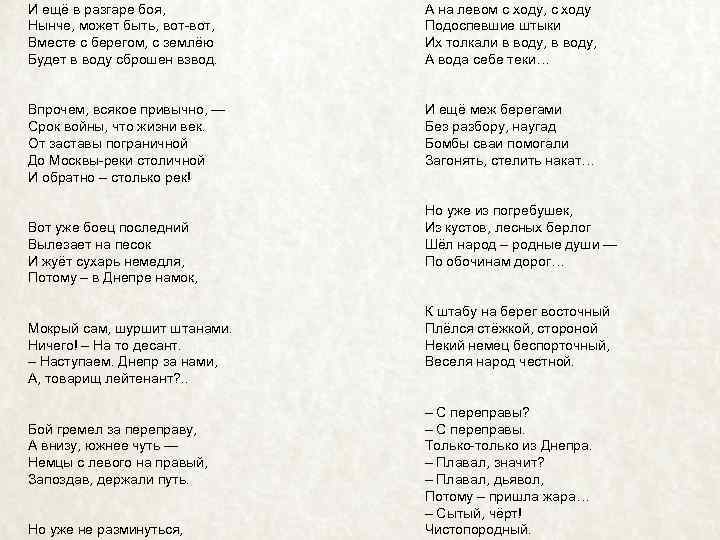 И ещё в разгаре боя,
Нынче, может быть, вот-вот,
Вместе с берегом, с землёю
Будет в воду сброшен взвод.

Впрочем, всякое привычно, —
Срок войны, что жизни век.
От заставы пограничной
До Москвы-реки столичной
И обратно – столько рек!

Вот уже боец последний
Вылезает на песок
И жуёт сухарь немедля,
Потому – в Днепре намок,

Мокрый сам, шуршит штанами.
Ничего! – На то десант.
– Наступаем. Днепр за нами,
А, товарищ лейтенант?..

Бой гремел за переправу,
А внизу, южнее чуть —
Немцы с левого на правый,
Запоздав, держали путь.

Но уже не разминуться,

А на левом с ходу, с ходу
Подоспевшие штыки
Их толкали в воду, в воду,
А вода себе теки...

И ещё меж берегами
Без разбору, наугад
Бомбы сваи помогали
Загонять, стелить накат...

Но уже из погребушек,
Из кустов, лесных берлог
Шёл народ – родные души —
По обочинам дорог...

К штабу на берег восточный
Плёлся стёжкой, стороной
Некий немец беспорточный,
Веселя народ честной.

– С переправы?
– С переправы.
Только-только из Днепра.
– Плавал, значит?
– Плавал, дьявол,
Потому – пришла жара...
– Сытый, чёрт!
Чистопородный.